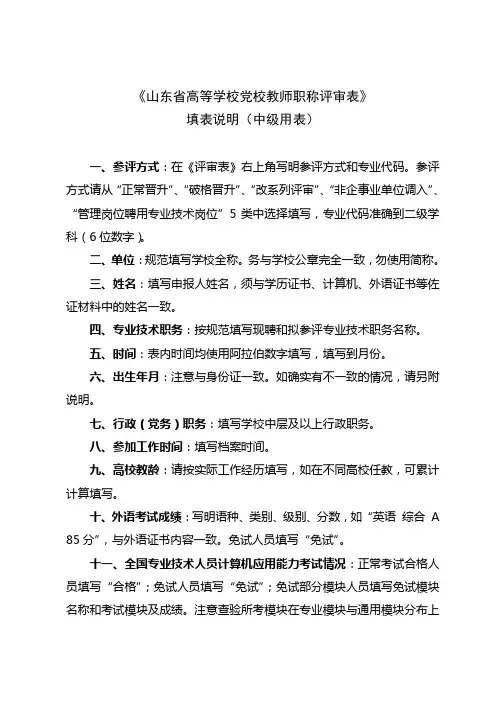 《山东省高等学校党校教师职称评审表》
填表说明（中级用表）

一、参评方式：在《评审表》右上角写明参评方式和专业代码。参评方式请从“正常晋升”、“破格晋升”、“改系列评审”、“非企事业单位调入”、“管理岗位聘用专业技术岗位”5类中选择填写，专业代码准确到二级学科（6位数字）。

二、单位：规范填写学校全称。务与学校公章完全一致，勿使用简称。

三、姓名：填写申报人姓名，须与学历证书、计算机、外语证书等佐证材料中的姓名一致。

四、专业技术职务：按规范填写现聘和拟参评专业技术职务名称。

五、时间：表内时间均使用阿拉伯数字填写，填写到月份。

六、出生年月：注意与身份证一致。如确实有不一致的情况，请另附说明。

七、行政（党务）职务：填写学校中层及以上行政职务。

八、参加工作时间：填写档案时间。

九、高校教龄：请按实际工作经历填写，如在不同高校任教，可累计计算填写。

十、外语考试成绩：写明语种、类别、级别、分数，如“英语 综合 A 85分”，与外语证书内容一致。免试人员填写“免试”。

十一、全国专业技术人员计算机应用能力考试情况：正常考试合格人员填写“合格”；免试人员填写“免试”；免试部分模块人员填写免试模块名称和考试模块及成绩。注意查验所考模块在专业模块与通用模块分布上